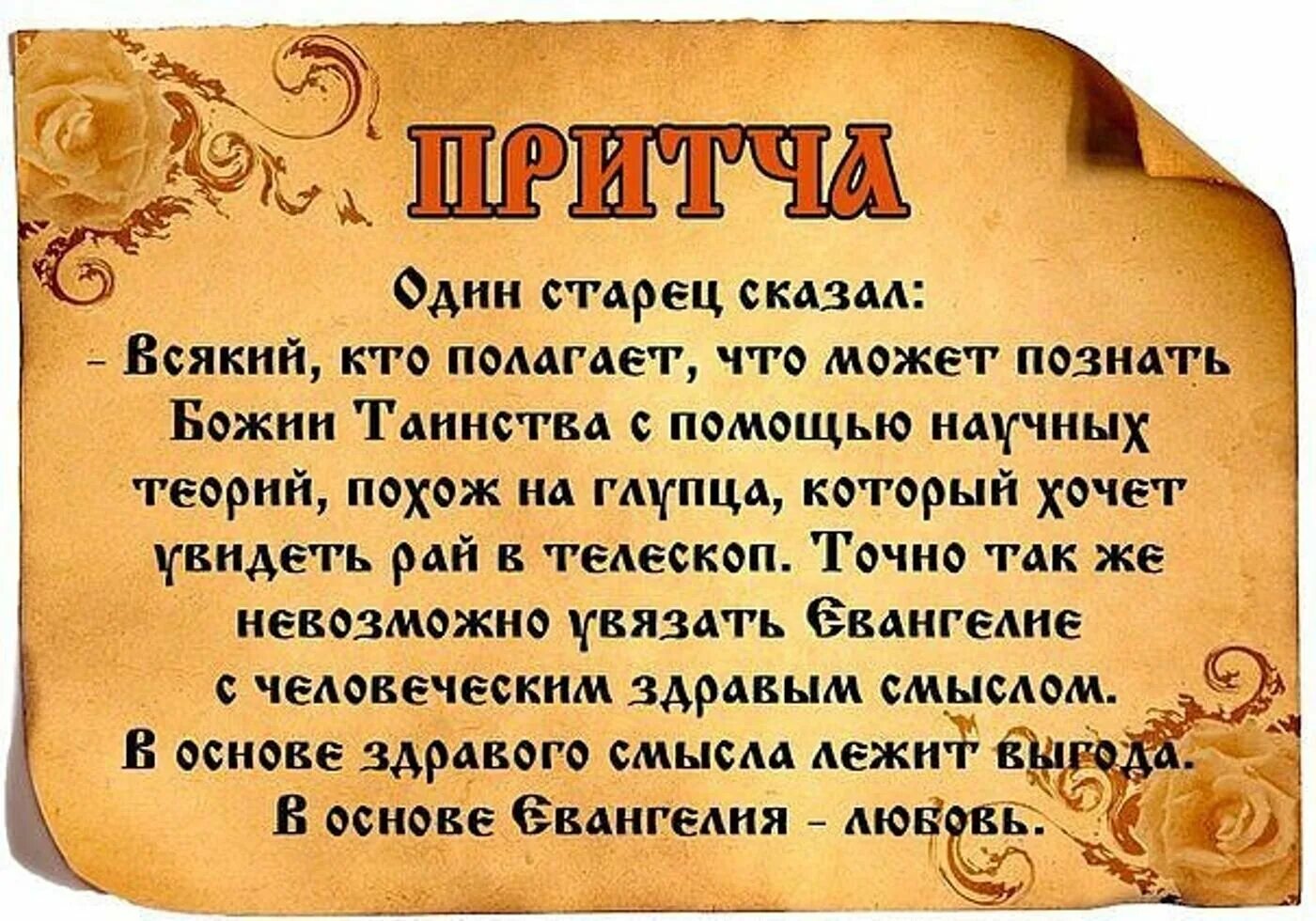 ПРИТЧА

Один старец сказал:
- Всякий, кто полагает, что может познать Божии Таинства с помощью научных теорий, похож на глупца, который хочет увидеть рай в телескоп. Точно так же невозможно увязать Евангелие с человеческим здравым смыслом. В основе здравого смысла лежит выгода. В основе Евангелия - любовь.